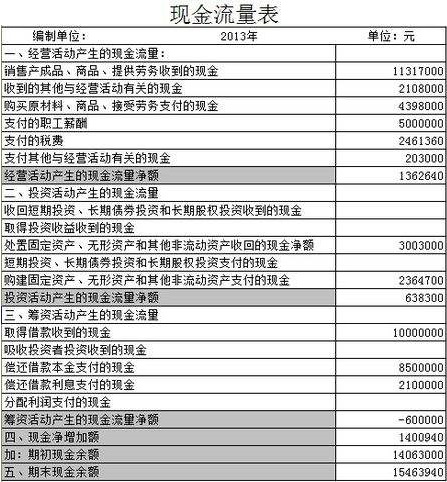 现金流量表

| 编制单位： 2013年 | 单位：元 |
|---|---|
| 一、经营活动产生的现金流量： | |
| 销售产成品、商品、提供劳务收到的现金 | 11317000 |
| 收到的其他与经营活动有关的现金 | 2108000 |
| 购买原材料、商品、接受劳务支付的现金 | 4398000 |
| 支付的职工薪酬 | 5000000 |
| 支付的税费 | 2461360 |
| 支付其他与经营活动有关的现金 | 203000 |
| 经营活动产生的现金流量净额 | 1362640 |
| 二、投资活动产生的现金流量 | |
| 收回短期投资、长期债券投资和长期股权投资收到的现金 | |
| 取得投资收益收到的现金 | |
| 处置固定资产、无形资产和其他非流动资产收回的现金净额 | 3003000 |
| 短期投资、长期债券投资和长期股权投资支付的现金 | |
| 购建固定资产、无形资产和其他非流动资产支付的现金 | 2364700 |
| 投资活动产生的现金流量净额 | 638300 |
| 三、筹资活动产生的现金流量 | |
| 取得借款收到的现金 | 10000000 |
| 吸收投资者投资收到的现金 | |
| 偿还借款本金支付的现金 | 8500000 |
| 偿还借款利息支付的现金 | 2100000 |
| 分配利润支付的现金 | |
| 筹资活动产生的现金流量净额 | -600000 |
| 四、现金净增加额 | 1400940 |
| 加：期初现金余额 | 14063000 |
| 五、期末现金余额 | 15463940 |